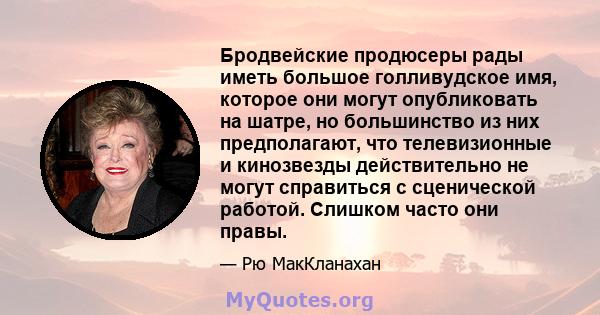 Бродвейские продюсеры рады иметь большое голливудское имя, которое они могут опубликовать на шатре, но большинство из них предполагают, что телевизионные и кинозвезды действительно не могут справиться с сценической работой. Слишком часто они правы.

— Рю МакКланахан

MyQuotes.org